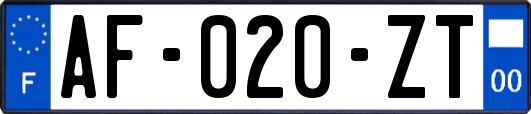 F
AF-020-ZT
00